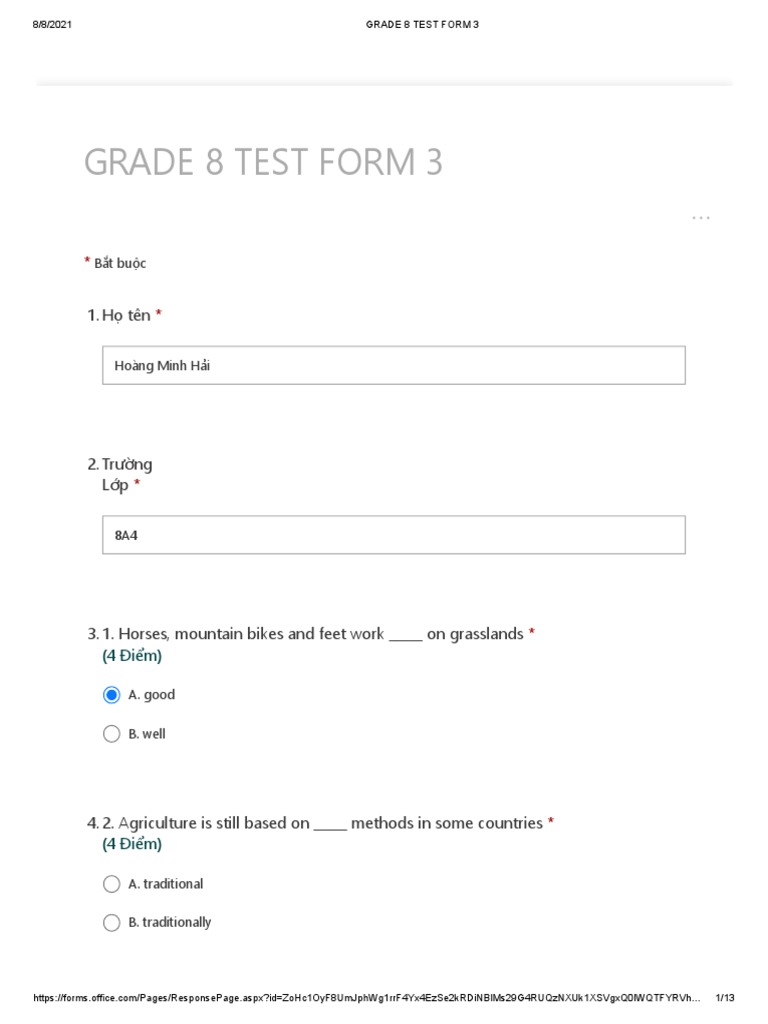 8/8/2021 GRADE 8 TEST FORM 3

GRADE 8 TEST FORM 3

...

* Bắt buộc

1. Họ tên *

Hoàng Minh Hải

2. Trường
Lớp *

8A4

3. 1. Horses, mountain bikes and feet work _____ on grasslands *
(4 Điểm)

A. good

B. well

4. 2. Agriculture is still based on _____ methods in some countries *
(4 Điểm)

A. traditional

B. traditionally

https://forms.office.com/Pages/ResponsePage.aspx?id=ZoHc1OyF8UmJphWg1rrF4Yx4EzSe2kRDiNBlMs29G4RUQzNXUk1XSVgxQ0lWQTFYRVh... 1/13